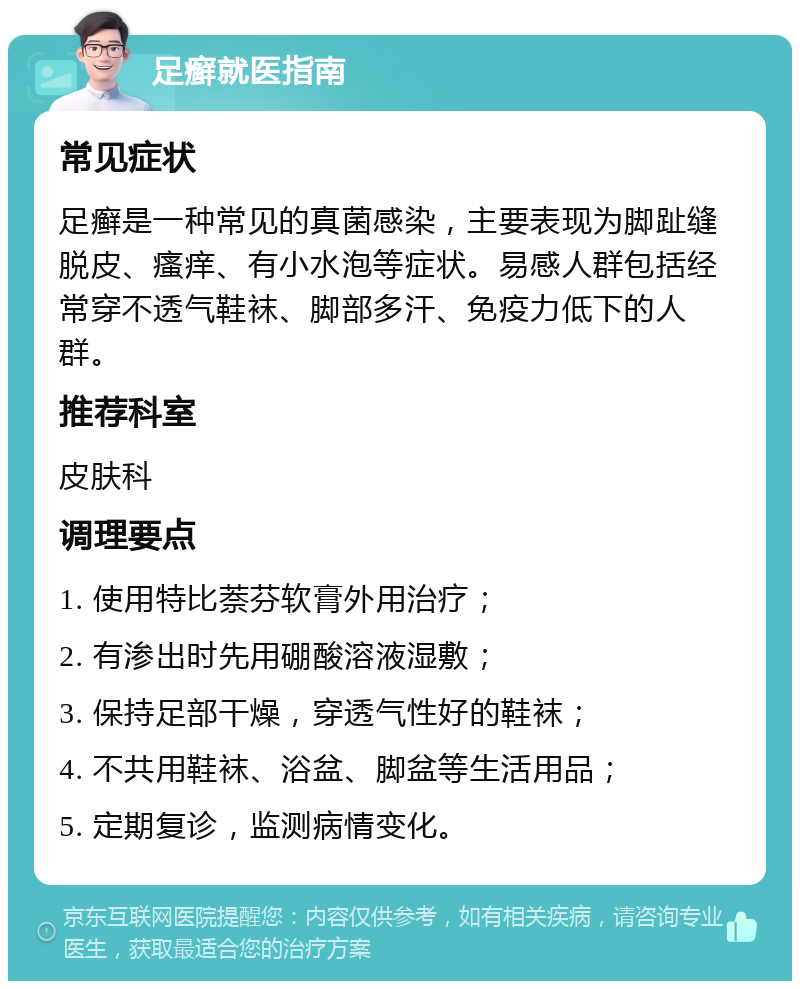 足癣就医指南

常见症状

足癣是一种常见的真菌感染，主要表现为脚趾缝脱皮、瘙痒、有小水泡等症状。易感人群包括经常穿不透气鞋袜、脚部多汗、免疫力低下的人群。

推荐科室

皮肤科

调理要点

1. 使用特比萘芬软膏外用治疗；

2. 有渗出时先用硼酸溶液湿敷；

3. 保持足部干燥，穿透气性好的鞋袜；

4. 不共用鞋袜、浴盆、脚盆等生活用品；

5. 定期复诊，监测病情变化。

京东互联网医院提醒您：内容仅供参考，如有相关疾病，请咨询专业医生，获取最适合您的治疗方案